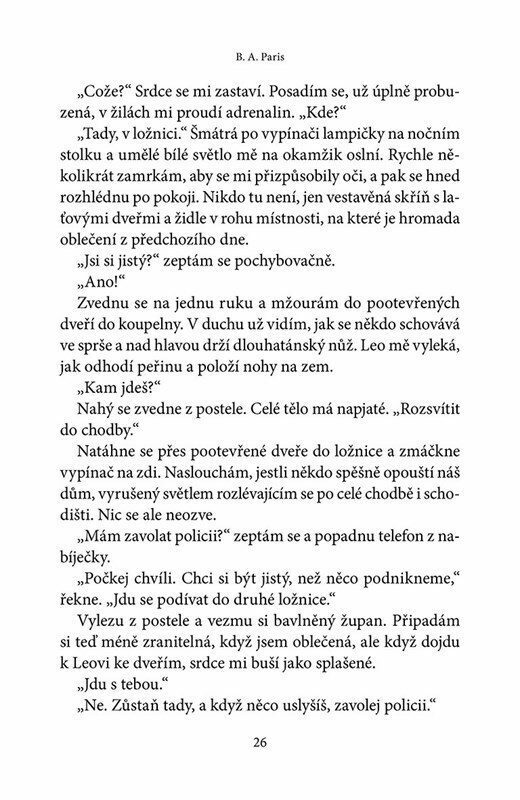 B. A. Paris

„Cože?“ Srdce se mi zastaví. Posadím se, už úplně probuzená, v žilách mi proudí adrenalin. „Kde?“

„Tady, v ložnici.“ Šmátrá po vypínači lampičky na nočním stolku a umělé bílé světlo mě na okamžik oslní. Rychle několikrát zamrkám, aby se mi přizpůsobily oči, a pak se hned rozhlédnu po pokoji. Nikdo tu není, jen vestavěná skříň s laťovými dveřmi a židle v rohu místnosti, na které je hromada oblečení z předchozího dne.

„Jsi si jistý?“ zeptám se pochybovačně.

„Ano!“

Zvednu se na jednu ruku a mžourám do pootevřených dveří do koupelny. V duchu už vidím, jak se někdo schovává ve sprše a nad hlavou drží dlouhatánský nůž. Leo mě vyleká, jak odhodí peřinu a položí nohy na zem.

„Kam jdeš?“

Nahý se zvedne z postele. Celé tělo má napjaté. „Rozsvítit do chodby.“

Natáhne se přes pootevřené dveře do ložnice a zmáčkne vypínač na zdi. Naslouchám, jestli někdo spěšně opouští náš dům, vyrušený světlem rozlévajícím se po celé chodbě i schodišti. Nic se ale neozve.

„Mám zavolat policii?“ zeptám se a popadnu telefon z nabíječky.

„Počkej chvíli. Chci si být jistý, než něco podnikneme,“ řekne. „Jdu se podívat do druhé ložnice.“

Vylezu z postele a vezmu si bavlněný župan. Připadám si teď méně zranitelná, když jsem oblečená, ale když dojdu k Leovi ke dveřím, srdce mi buší jako splašené.

„Jdu s tebou.“

„Ne. Zůstaň tady, a když něco uslyšíš, zavolej policii.“

26